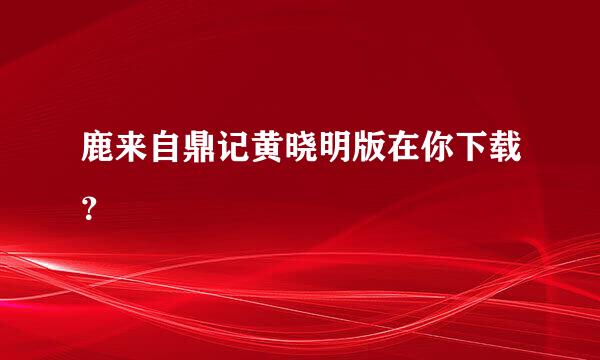 鹿来自鼎记黄晓明版在你下载？